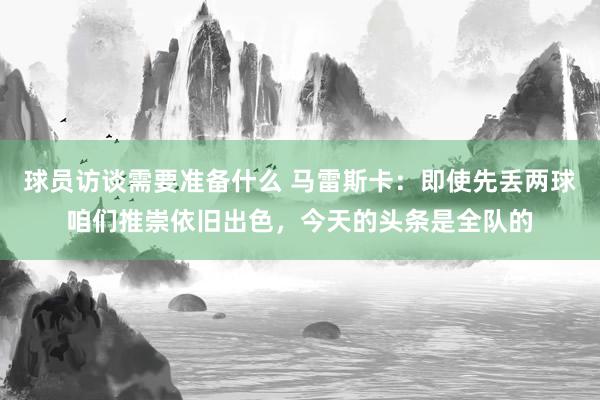 球员访谈需要准备什么 马雷斯卡：即使先丢两球咱们推崇依旧出色，今天的头条是全队的